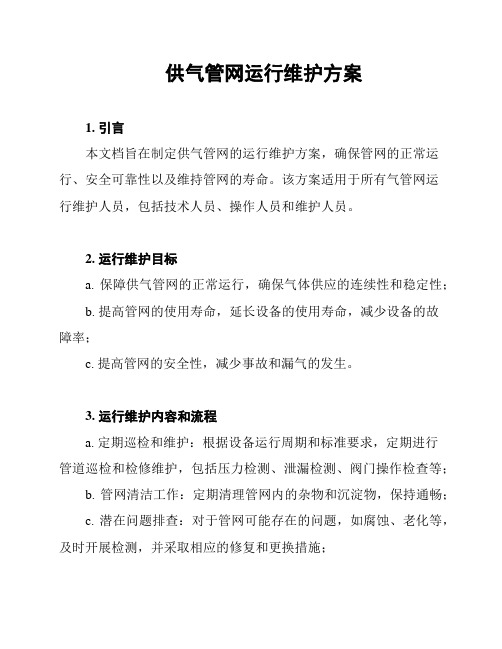 供气管网运行维护方案

1. 引言

本文档旨在制定供气管网的运行维护方案，确保管网的正常运行、安全可靠性以及维持管网的寿命。该方案适用于所有气管网运行维护人员，包括技术人员、操作人员和维护人员。

2. 运行维护目标

a. 保障供气管网的正常运行，确保气体供应的连续性和稳定性；

b. 提高管网的使用寿命，延长设备的使用寿命，减少设备的故障率；

c. 提高管网的安全性，减少事故和漏气的发生。

3. 运行维护内容和流程

a. 定期巡检和维护：根据设备运行周期和标准要求，定期进行管道巡检和检修维护，包括压力检测、泄漏检测、阀门操作检查等；

b. 管网清洁工作：定期清理管网内的杂物和沉淀物，保持通畅；

c. 潜在问题排查：对于管网可能存在的问题，如腐蚀、老化等，及时开展检测，并采取相应的修复和更换措施；